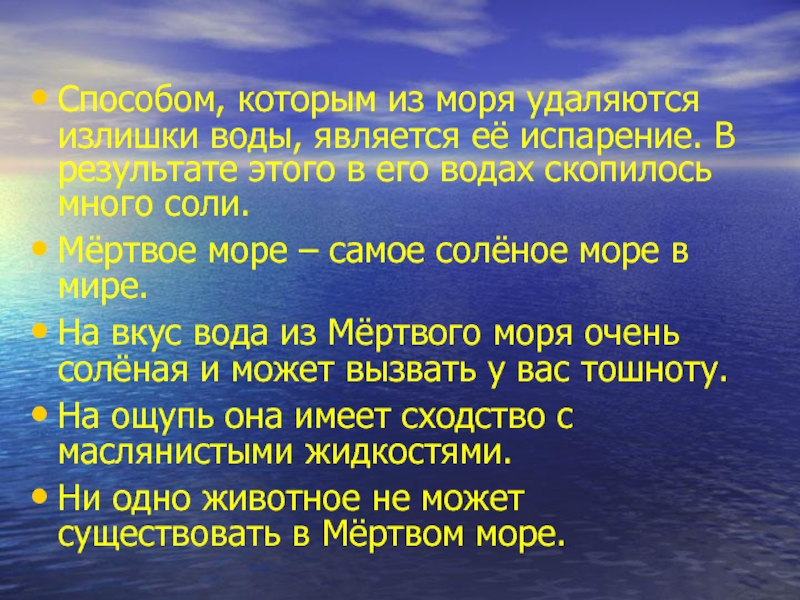 • Способом, которым из моря удаляются излишки воды, является её испарение. В результате этого в его водах скопилось много соли.

• Мёртвое море – самое солёное море в мире.

• На вкус вода из Мёртвого моря очень солёная и может вызвать у вас тошноту.

• На ощупь она имеет сходство с маслянистыми жидкостями.

• Ни одно животное не может существовать в Мёртвом море.